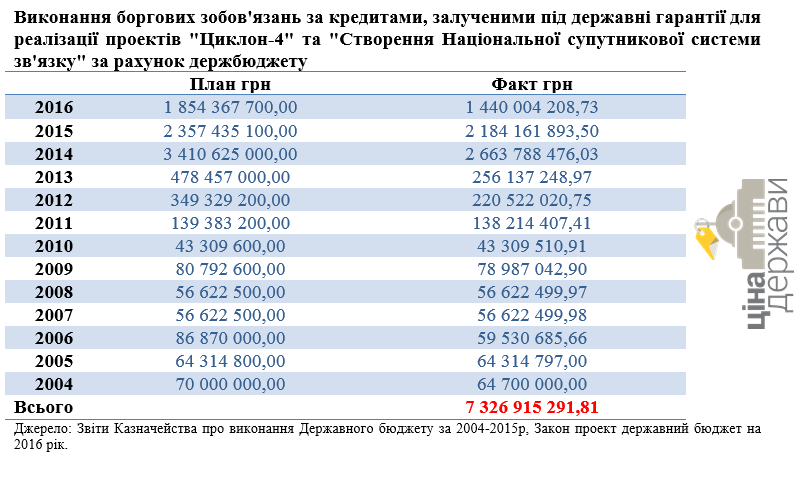 Виконання боргових зобов'язань за кредитами, залученими під державні гарантії для реалізації проектів "Циклон-4" та "Створення Національної супутникової системи зв'язку" за рахунок держбюджету

| | План грн | Факт грн |
|---|---|---|
| 2016 | 1 854 367 700,00 | 1 440 004 208,73 |
| 2015 | 2 357 435 100,00 | 2 184 161 893,50 |
| 2014 | 3 410 625 000,00 | 2 663 788 476,03 |
| 2013 | 478 457 000,00 | 256 137 248,97 |
| 2012 | 349 329 200,00 | 220 522 020,75 |
| 2011 | 139 383 200,00 | 138 214 407,41 |
| 2010 | 43 309 600,00 | 43 309 510,91 |
| 2009 | 80 792 600,00 | 78 987 042,90 |
| 2008 | 56 622 500,00 | 56 622 499,97 |
| 2007 | 56 622 500,00 | 56 622 499,98 |
| 2006 | 86 870 000,00 | 59 530 685,66 |
| 2005 | 64 314 800,00 | 64 314 797,00 |
| 2004 | 70 000 000,00 | 64 700 000,00 |
| Всього | | 7 326 915 291,81 |

Джерело: Звіти Казначейства про виконання Державного бюджету за 2004-2015р, Закон проект державний бюджет на 2016 рік.

ціна держави